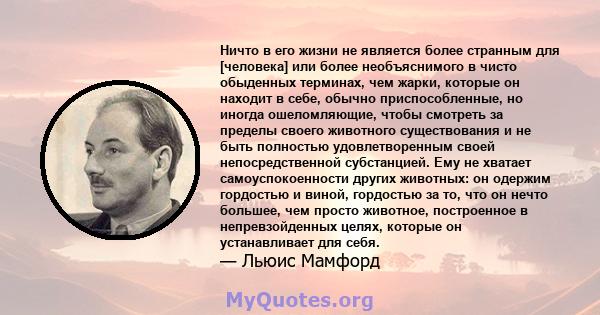 Ничто в его жизни не является более странным для [человека] или более необъяснимого в чисто обыденных терминах, чем жарки, которые он находит в себе, обычно приспособленные, но иногда ошеломляющие, чтобы смотреть за пределы своего животного существования и не быть полностью удовлетворенным своей непосредственной субстанцией. Ему не хватает самоуспокоенности других животных: он одержим гордостью и виной, гордостью за то, что он нечто большее, чем просто животное, построенное в непревзойденных целях, которые он устанавливает для себя.
— Льюис Мамфорд

MyQuotes.org